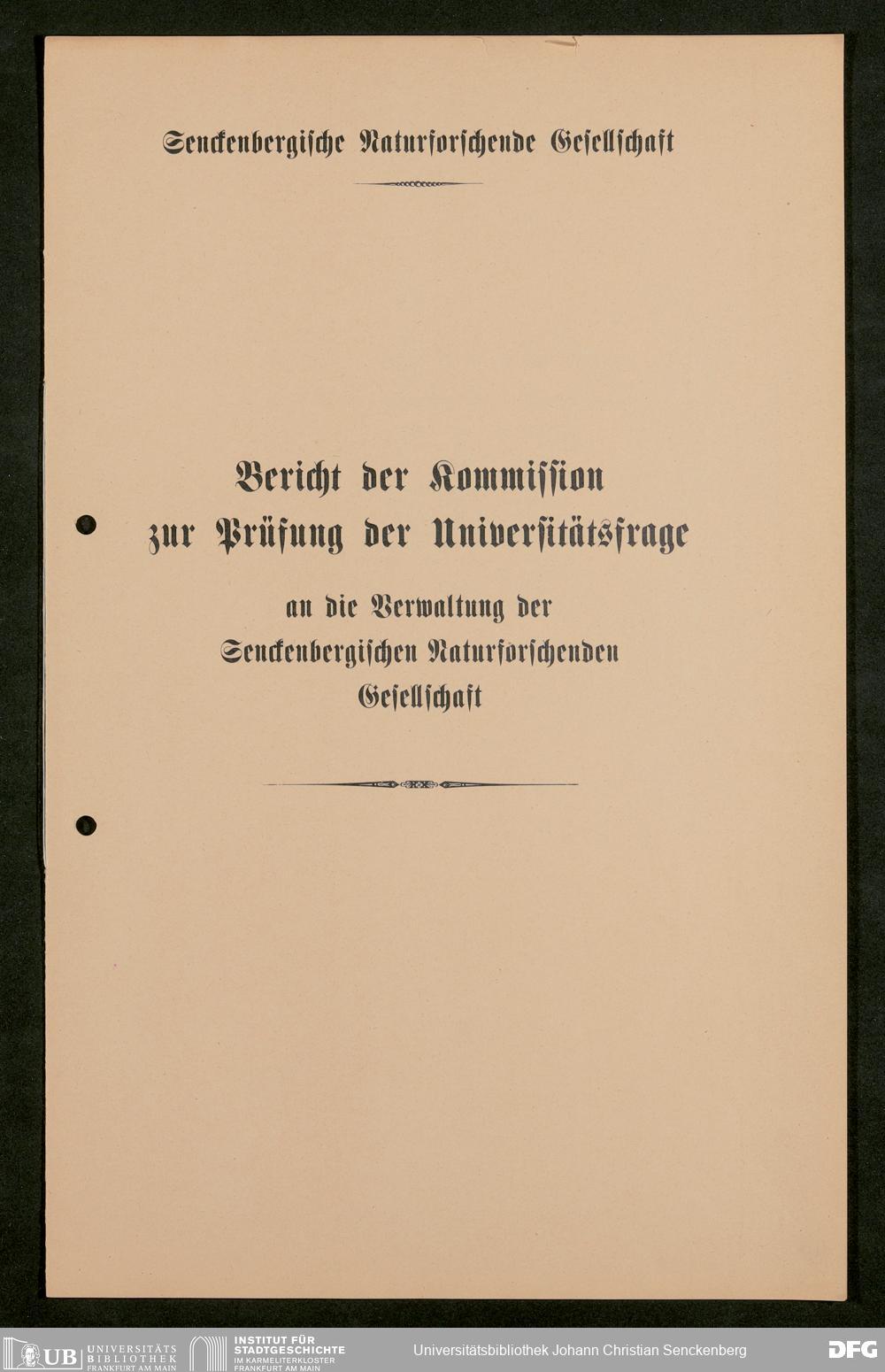 Senckenbergische Naturforschende Gesellschaft

Bericht der Kommission zur Prüfung der Universitätsfrage

an die Verwaltung der Senckenbergischen Naturforschenden Gesellschaft

UB UNIVERSITÄTS BIBLIOTHEK FRANKFURT AM MAIN

INSTITUT FÜR STADTGESCHICHTE IM KARMELITERKLOSTER FRANKFURT AM MAIN

Universitätsbibliothek Johann Christian Senckenberg

DFG